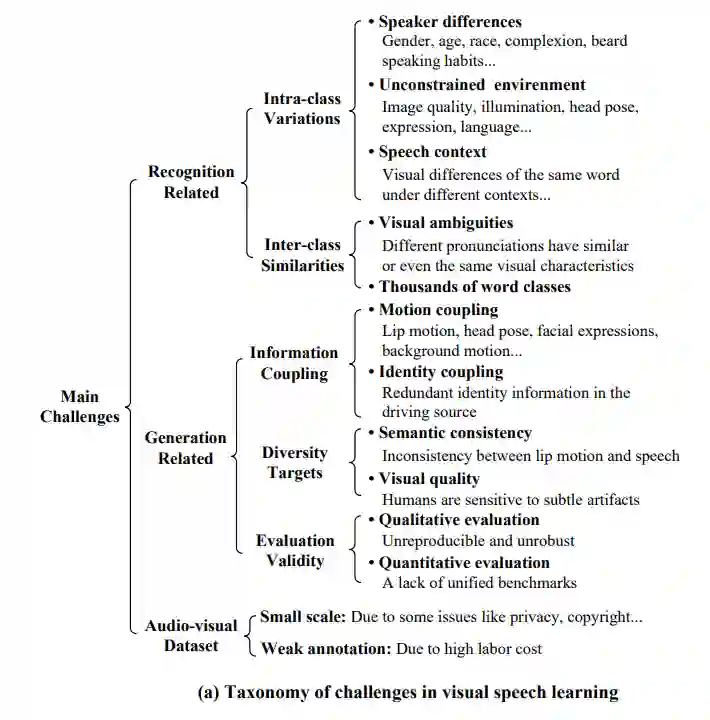 Main Challenges

Recognition Related

Intra-class Variations

• Speaker differences
Gender, age, race, complexion, beard speaking habits...

• Unconstrained envirenment
Image quality, illumination, head pose, expression, language...

• Speech context
Visual differences of the same word under different contexts...

Inter-class Similarities

• Visual ambiguities
Different pronunciations have similar or even the same visual characteristics

• Thousands of word classes

Generation Related

Information Coupling

• Motion coupling
Lip motion, head pose, facial expressions, background motion...

• Identity coupling
Redundant identity information in the driving source

Diversity Targets

• Semantic consistency
Inconsistency between lip motion and speech

• Visual quality
Humans are sensitive to subtle artifacts

Evaluation Validity

• Qualitative evaluation
Unreproducible and unrobust

• Quantitative evaluation
A lack of unified benchmarks

Audio-visual Dataset

Small scale: Due to some issues like privacy, copyright...

Weak annotation: Due to high labor cost

(a) Taxonomy of challenges in visual speech learning